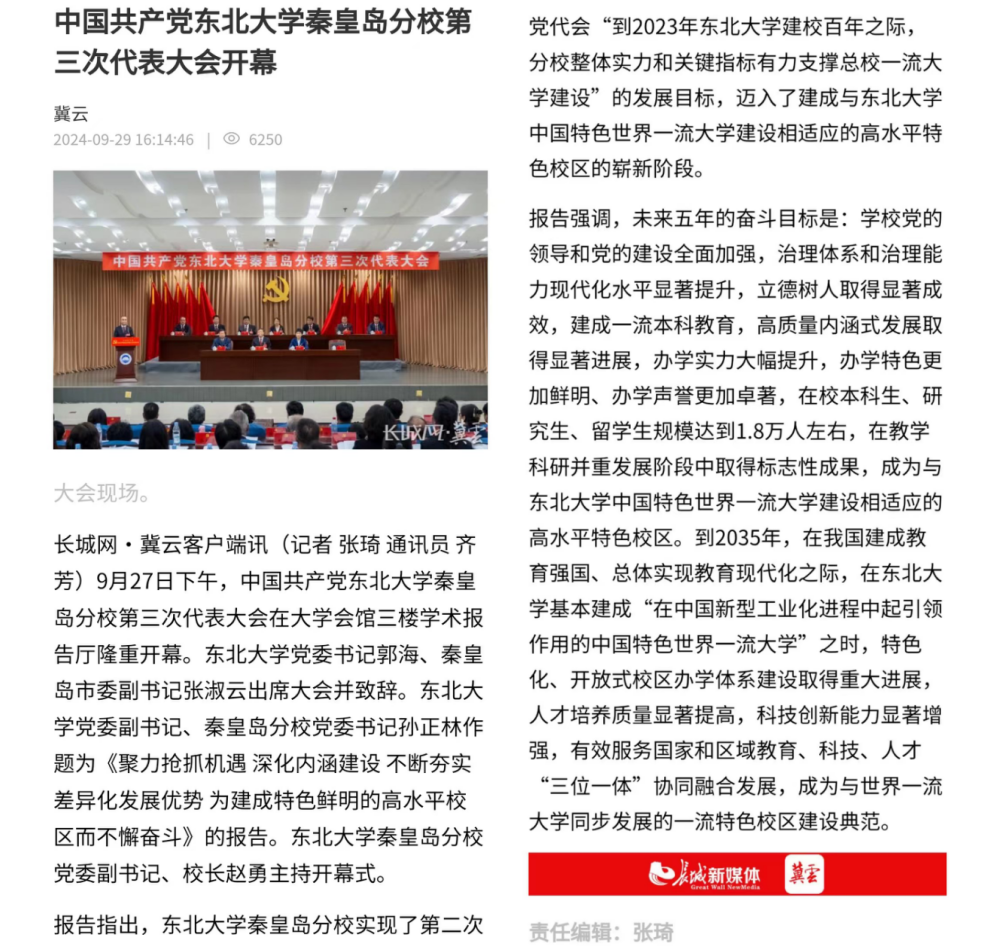 中国共产党东北大学秦皇岛分校第三次代表大会开幕

冀云

2024-09-29 16:14:46 | 6250

中国共产党东北大学秦皇岛分校第三次代表大会

长城网·冀云

大会现场。

长城网·冀云客户端讯（记者 张琦 通讯员 齐芳）9月27日下午，中国共产党东北大学秦皇岛分校第三次代表大会在大学会馆三楼学术报告厅隆重开幕。东北大学党委书记郭海、秦皇岛市委副书记张淑云出席大会并致辞。东北大学党委副书记、秦皇岛分校党委书记孙正林作题为《聚力抢抓机遇 深化内涵建设 不断夯实差异化发展优势 为建成特色鲜明的高水平校区而不懈奋斗》的报告。东北大学秦皇岛分校党委副书记、校长赵勇主持开幕式。

报告指出，东北大学秦皇岛分校实现了第二次党代会“到2023年东北大学建校百年之际，分校整体实力和关键指标有力支撑总校一流大学建设”的发展目标，迈入了建成与东北大学中国特色世界一流大学建设相适应的高水平特色校区的崭新阶段。

报告强调，未来五年的奋斗目标是：学校党的领导和党的建设全面加强，治理体系和治理能力现代化水平显著提升，立德树人取得显著成效，建成一流本科教育，高质量内涵式发展取得显著进展，办学实力大幅提升，办学特色更加鲜明、办学声誉更加卓著，在校本科生、研究生、留学生规模达到1.8万人左右，在教学科研并重发展阶段中取得标志性成果，成为与东北大学中国特色世界一流大学建设相适应的高水平特色校区。到2035年，在我国建成教育强国、总体实现教育现代化之际，在东北大学基本建成“在中国新型工业化进程中起引领作用的中国特色世界一流大学”之时，特色化、开放式校区办学体系建设取得重大进展，人才培养质量显著提高，科技创新能力显著增强，有效服务国家和区域教育、科技、人才“三位一体”协同融合发展，成为与世界一流大学同步发展的一流特色校区建设典范。

长城新媒体 Great Wall NewMedia 冀云

责任编辑：张琦